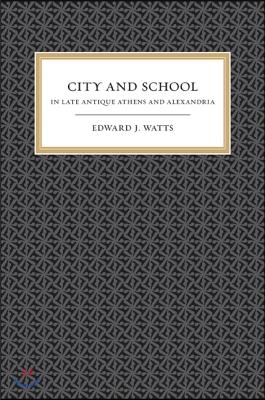 CITY AND SCHOOL
IN LATE ANTIQUE ATHENS AND ALEXANDRIA

EDWARD J. WATTS